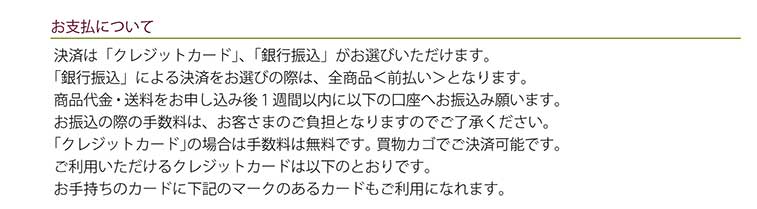 お支払について

決済は「クレジットカード」、「銀行振込」がお選びいただけます。
「銀行振込」による決済をお選びの際は、全商品＜前払い＞となります。
商品代金・送料をお申し込み後１週間以内に以下の口座へお振込み願います。
お振込の際の手数料は、お客さまのご負担となりますのでご了承ください。
「クレジットカード」の場合は手数料は無料です。買物カゴでご決済可能です。
ご利用いただけるクレジットカードは以下のとおりです。
お手持ちのカードに下記のマークのあるカードもご利用になれます。